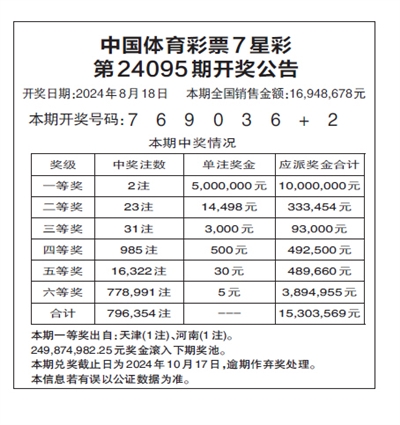 中国体育彩票7星彩
第24095期开奖公告

开奖日期:2024年8月18日　本期全国销售金额:16,948,678元

本期开奖号码:7 6 9 0 3 6 + 2

本期中奖情况

| 奖级 | 中奖注数 | 单注奖金 | 应派奖金合计 |
|---|---|---|---|
| 一等奖 | 2注 | 5,000,000元 | 10,000,000元 |
| 二等奖 | 23注 | 14,498元 | 333,454元 |
| 三等奖 | 31注 | 3,000元 | 93,000元 |
| 四等奖 | 985注 | 500元 | 492,500元 |
| 五等奖 | 16,322注 | 30元 | 489,660元 |
| 六等奖 | 778,991注 | 5元 | 3,894,955元 |
| 合计 | 796,354注 | --- | 15,303,569元 |

本期一等奖出自:天津(1注)、河南(1注)。
249,874,982.25元奖金滚入下期奖池。
本期兑奖截止日为2024年10月17日,逾期作弃奖处理。
本信息若有误以公证数据为准。